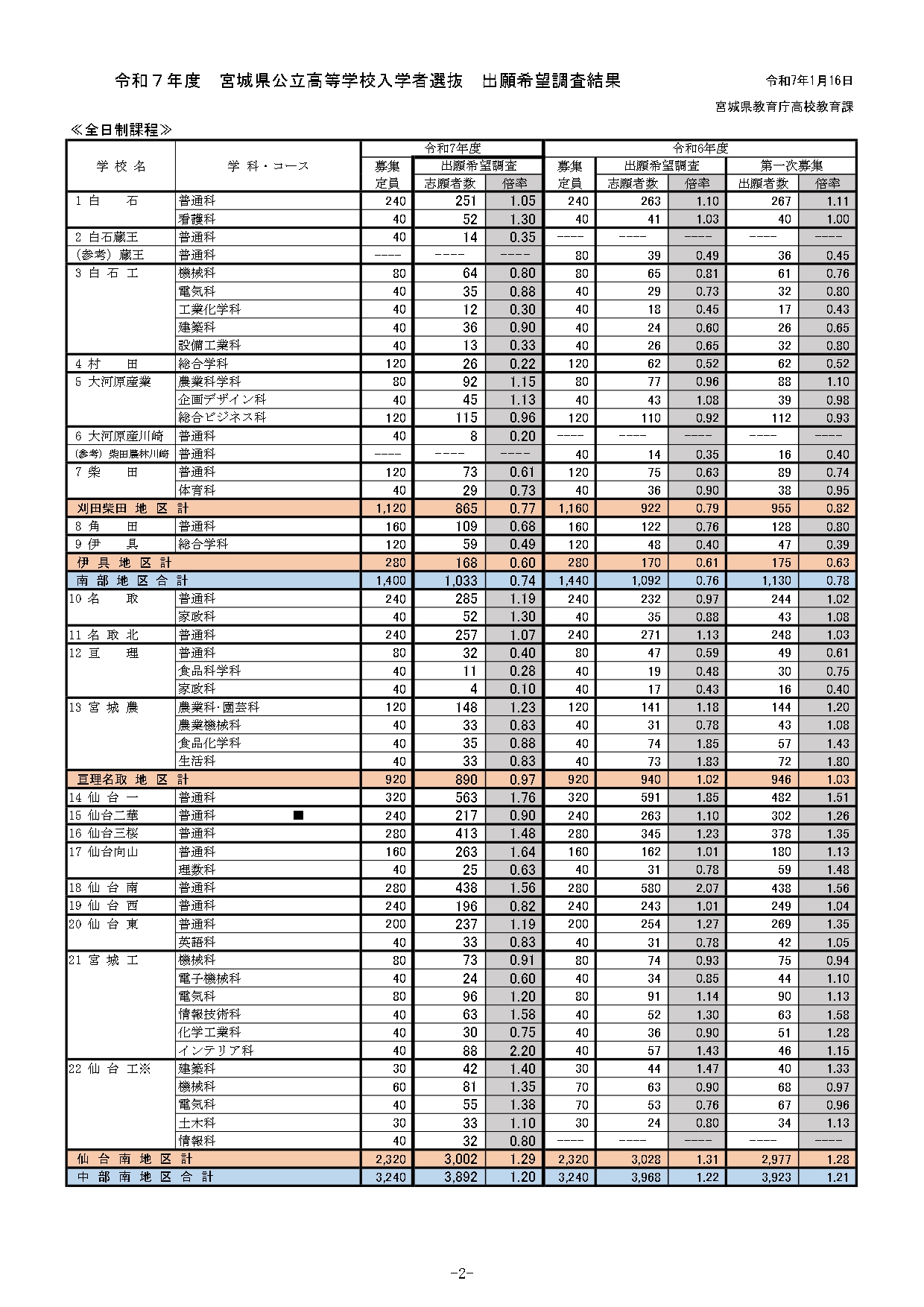 令和７年度　宮城県公立高等学校入学者選抜　出願希望調査結果

令和7年1月16日

宮城県教育庁高校教育課

≪全日制課程≫

| 学 校 名 | 学 科・コース | 令和7年度 募集定員 | 令和7年度 出願希望調査 志願者数 | 令和7年度 出願希望調査 倍率 | 令和6年度 募集定員 | 令和6年度 出願希望調査 志願者数 | 令和6年度 出願希望調査 倍率 | 令和6年度 第一次募集 出願者数 | 令和6年度 第一次募集 倍率 |
|---|---|---|---|---|---|---|---|---|---|
| 1 白　石 | 普通科 | 240 | 251 | 1.05 | 240 | 263 | 1.10 | 267 | 1.11 |
| | 看護科 | 40 | 52 | 1.30 | 40 | 41 | 1.03 | 40 | 1.00 |
| 2 白石蔵王 | 普通科 | 40 | 14 | 0.35 | ---- | ---- | ---- | ---- | ---- |
| (参考) 蔵王 | 普通科 | ---- | ---- | ---- | 80 | 39 | 0.49 | 36 | 0.45 |
| 3 白 石 工 | 機械科 | 80 | 64 | 0.80 | 80 | 65 | 0.81 | 61 | 0.76 |
| | 電気科 | 40 | 35 | 0.88 | 40 | 29 | 0.73 | 32 | 0.80 |
| | 工業化学科 | 40 | 12 | 0.30 | 40 | 18 | 0.45 | 17 | 0.43 |
| | 建築科 | 40 | 36 | 0.90 | 40 | 24 | 0.60 | 26 | 0.65 |
| | 設備工業科 | 40 | 13 | 0.33 | 40 | 26 | 0.65 | 32 | 0.80 |
| 4 村　田 | 総合学科 | 120 | 26 | 0.22 | 120 | 62 | 0.52 | 62 | 0.52 |
| 5 大河原産業 | 農業科学科 | 80 | 92 | 1.15 | 80 | 77 | 0.96 | 88 | 1.10 |
| | 企画デザイン科 | 40 | 45 | 1.13 | 40 | 43 | 1.08 | 39 | 0.98 |
| | 総合ビジネス科 | 120 | 115 | 0.96 | 120 | 110 | 0.92 | 112 | 0.93 |
| 6 大河原産川崎 | 普通科 | 40 | 8 | 0.20 | ---- | ---- | ---- | ---- | ---- |
| (参考) 柴田農林川崎 | 普通科 | ---- | ---- | ---- | 40 | 14 | 0.35 | 16 | 0.40 |
| 7 柴　田 | 普通科 | 120 | 73 | 0.61 | 120 | 75 | 0.63 | 89 | 0.74 |
| | 体育科 | 40 | 29 | 0.73 | 40 | 36 | 0.90 | 38 | 0.95 |
| 刈田柴田 地 区 計 | | 1,120 | 865 | 0.77 | 1,160 | 922 | 0.79 | 955 | 0.82 |
| 8 角　田 | 普通科 | 160 | 109 | 0.68 | 160 | 122 | 0.76 | 128 | 0.80 |
| 9 伊　具 | 総合学科 | 120 | 59 | 0.49 | 120 | 48 | 0.40 | 47 | 0.39 |
| 伊 具 地 区 計 | | 280 | 168 | 0.60 | 280 | 170 | 0.61 | 175 | 0.63 |
| 南 部 地 区 合 計 | | 1,400 | 1,033 | 0.74 | 1,440 | 1,092 | 0.76 | 1,130 | 0.78 |
| 10 名　取 | 普通科 | 240 | 285 | 1.19 | 240 | 232 | 0.97 | 244 | 1.02 |
| | 家政科 | 40 | 52 | 1.30 | 40 | 35 | 0.88 | 43 | 1.08 |
| 11 名 取 北 | 普通科 | 240 | 257 | 1.07 | 240 | 271 | 1.13 | 248 | 1.03 |
| 12 亘　理 | 普通科 | 80 | 32 | 0.40 | 80 | 47 | 0.59 | 49 | 0.61 |
| | 食品科学科 | 40 | 11 | 0.28 | 40 | 19 | 0.48 | 30 | 0.75 |
| | 家政科 | 40 | 4 | 0.10 | 40 | 17 | 0.43 | 16 | 0.40 |
| 13 宮 城 農 | 農業科･園芸科 | 120 | 148 | 1.23 | 120 | 141 | 1.18 | 144 | 1.20 |
| | 農業機械科 | 40 | 33 | 0.83 | 40 | 31 | 0.78 | 43 | 1.08 |
| | 食品化学科 | 40 | 35 | 0.88 | 40 | 74 | 1.85 | 57 | 1.43 |
| | 生活科 | 40 | 33 | 0.83 | 40 | 73 | 1.83 | 72 | 1.80 |
| 亘理名取 地 区 計 | | 920 | 890 | 0.97 | 920 | 940 | 1.02 | 946 | 1.03 |
| 14 仙 台 一 | 普通科 | 320 | 563 | 1.76 | 320 | 591 | 1.85 | 482 | 1.51 |
| 15 仙台二華 | 普通科 ■ | 240 | 217 | 0.90 | 240 | 263 | 1.10 | 302 | 1.26 |
| 16 仙台三桜 | 普通科 | 280 | 413 | 1.48 | 280 | 345 | 1.23 | 378 | 1.35 |
| 17 仙台向山 | 普通科 | 160 | 263 | 1.64 | 160 | 162 | 1.01 | 180 | 1.13 |
| | 理数科 | 40 | 25 | 0.63 | 40 | 31 | 0.78 | 59 | 1.48 |
| 18 仙 台 南 | 普通科 | 280 | 438 | 1.56 | 280 | 580 | 2.07 | 438 | 1.56 |
| 19 仙 台 西 | 普通科 | 240 | 196 | 0.82 | 240 | 243 | 1.01 | 249 | 1.04 |
| 20 仙 台 東 | 普通科 | 200 | 237 | 1.19 | 200 | 254 | 1.27 | 269 | 1.35 |
| | 英語科 | 40 | 33 | 0.83 | 40 | 31 | 0.78 | 42 | 1.05 |
| 21 宮 城 工 | 機械科 | 80 | 73 | 0.91 | 80 | 74 | 0.93 | 75 | 0.94 |
| | 電子機械科 | 40 | 24 | 0.60 | 40 | 34 | 0.85 | 44 | 1.10 |
| | 電気科 | 80 | 96 | 1.20 | 80 | 91 | 1.14 | 90 | 1.13 |
| | 情報技術科 | 40 | 63 | 1.58 | 40 | 52 | 1.30 | 63 | 1.58 |
| | 化学工業科 | 40 | 30 | 0.75 | 40 | 36 | 0.90 | 51 | 1.28 |
| | インテリア科 | 40 | 88 | 2.20 | 40 | 57 | 1.43 | 46 | 1.15 |
| 22 仙 台 工※ | 建築科 | 30 | 42 | 1.40 | 30 | 44 | 1.47 | 40 | 1.33 |
| | 機械科 | 60 | 81 | 1.35 | 70 | 63 | 0.90 | 68 | 0.97 |
| | 電気科 | 40 | 55 | 1.38 | 70 | 53 | 0.76 | 67 | 0.96 |
| | 土木科 | 30 | 33 | 1.10 | 30 | 24 | 0.80 | 34 | 1.13 |
| | 情報科 | 40 | 32 | 0.80 | ---- | ---- | ---- | ---- | ---- |
| 仙 台 南 地 区 計 | | 2,320 | 3,002 | 1.29 | 2,320 | 3,028 | 1.31 | 2,977 | 1.28 |
| 中 部 南 地 区 合 計 | | 3,240 | 3,892 | 1.20 | 3,240 | 3,968 | 1.22 | 3,923 | 1.21 |

-2-